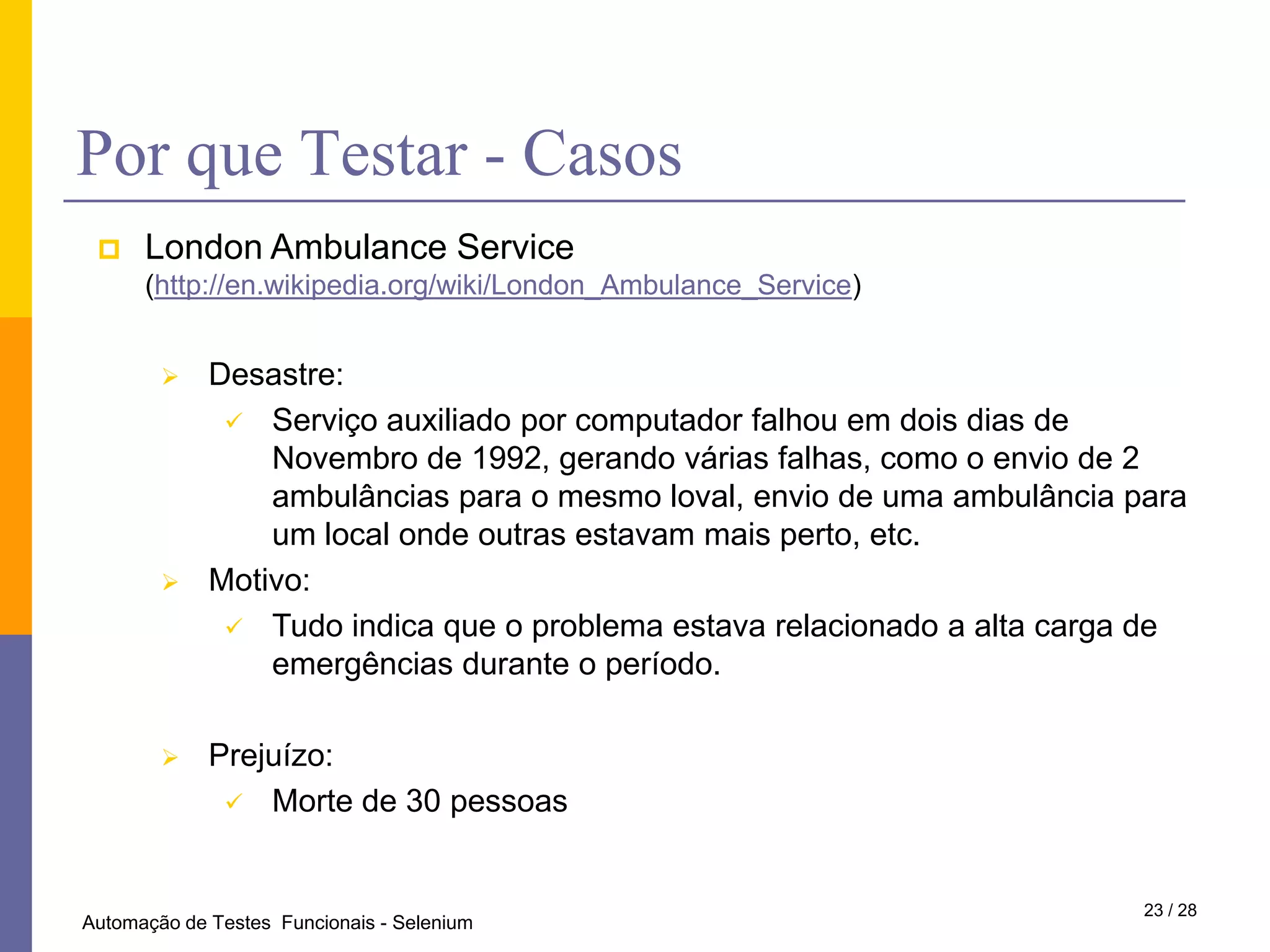 Por que Testar - Casos

London Ambulance Service (http://en.wikipedia.org/wiki/London_Ambulance_Service)

Desastre:

Serviço auxiliado por computador falhou em dois dias de Novembro de 1992, gerando várias falhas, como o envio de 2 ambulâncias para o mesmo loval, envio de uma ambulância para um local onde outras estavam mais perto, etc.

Motivo:

Tudo indica que o problema estava relacionado a alta carga de emergências durante o período.

Prejuízo:

Morte de 30 pessoas

Automação de Testes Funcionais - Selenium

23 / 28